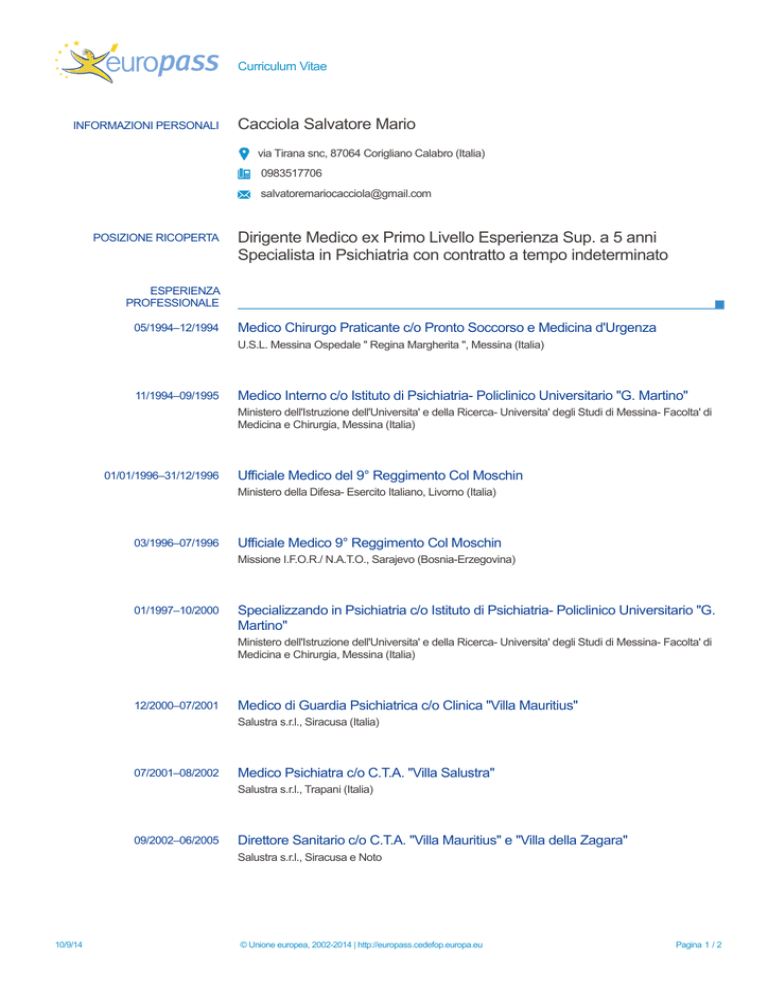 europass Curriculum Vitae

INFORMAZIONI PERSONALI Cacciola Salvatore Mario

via Tirana snc, 87064 Corigliano Calabro (Italia)

0983517706

salvatoremariocacciola@gmail.com

POSIZIONE RICOPERTA Dirigente Medico ex Primo Livello Esperienza Sup. a 5 anni Specialista in Psichiatria con contratto a tempo indeterminato

ESPERIENZA PROFESSIONALE

05/1994–12/1994 Medico Chirurgo Praticante c/o Pronto Soccorso e Medicina d'Urgenza
U.S.L. Messina Ospedale " Regina Margherita ", Messina (Italia)

11/1994–09/1995 Medico Interno c/o Istituto di Psichiatria- Policlinico Universitario "G. Martino"
Ministero dell'Istruzione dell'Universita' e della Ricerca- Universita' degli Studi di Messina- Facolta' di Medicina e Chirurgia, Messina (Italia)

01/01/1996–31/12/1996 Ufficiale Medico del 9° Reggimento Col Moschin
Ministero della Difesa- Esercito Italiano, Livorno (Italia)

03/1996–07/1996 Ufficiale Medico 9° Reggimento Col Moschin
Missione I.F.O.R./ N.A.T.O., Sarajevo (Bosnia-Erzegovina)

01/1997–10/2000 Specializzando in Psichiatria c/o Istituto di Psichiatria- Policlinico Universitario "G. Martino"
Ministero dell'Istruzione dell'Universita' e della Ricerca- Universita' degli Studi di Messina- Facolta' di Medicina e Chirurgia, Messina (Italia)

12/2000–07/2001 Medico di Guardia Psichiatrica c/o Clinica "Villa Mauritius"
Salustra s.r.l., Siracusa (Italia)

07/2001–08/2002 Medico Psichiatra c/o C.T.A. "Villa Salustra"
Salustra s.r.l., Trapani (Italia)

09/2002–06/2005 Direttore Sanitario c/o C.T.A. "Villa Mauritius" e "Villa della Zagara"
Salustra s.r.l., Siracusa e Noto

10/9/14 © Unione europea, 2002-2014 | http://europass.cedefop.europa.eu Pagina 1 / 2